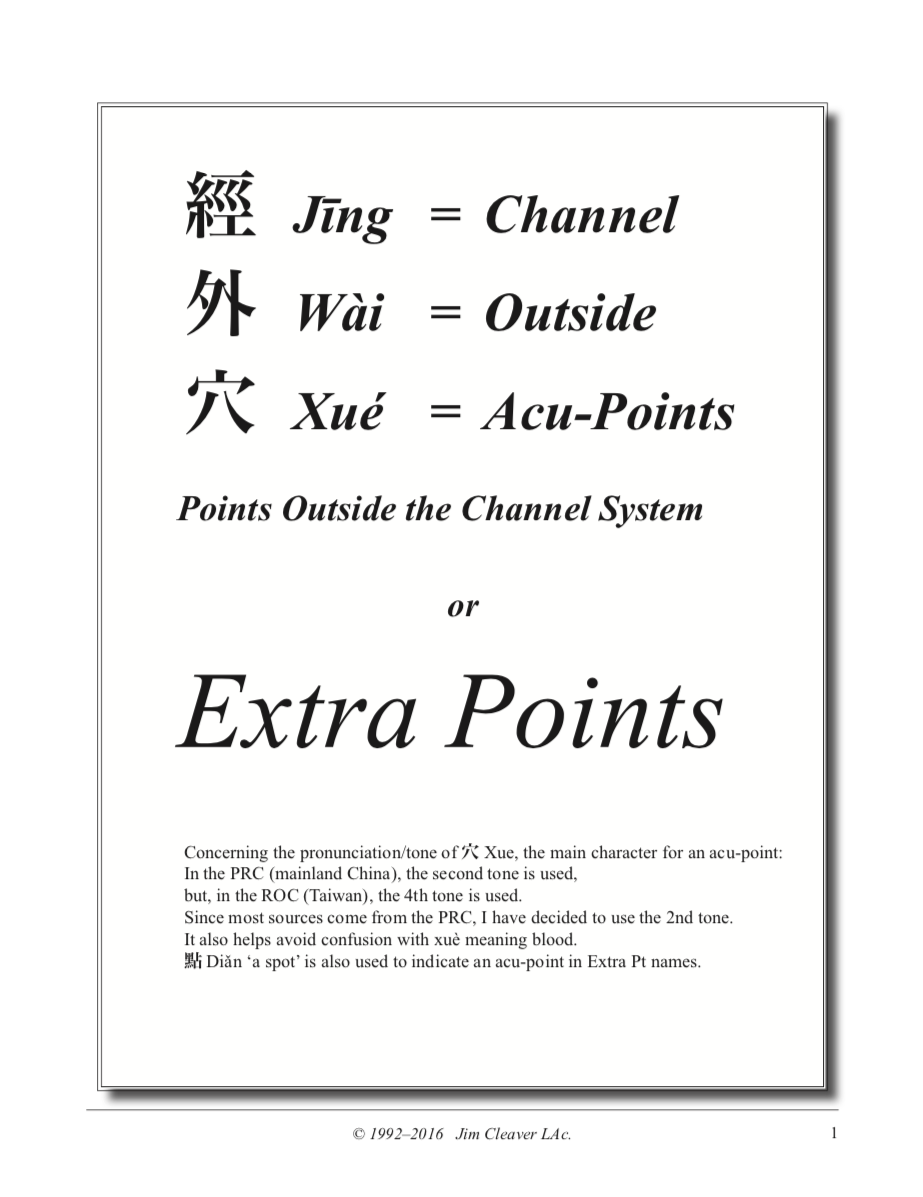 經 Jīng = Channel
外 Wài = Outside
穴 Xué = Acu-Points

Points Outside the Channel System

or

Extra Points

Concerning the pronunciation/tone of 穴 Xue, the main character for an acu-point:
In the PRC (mainland China), the second tone is used,
but, in the ROC (Taiwan), the 4th tone is used.
Since most sources come from the PRC, I have decided to use the 2nd tone.
It also helps avoid confusion with xuè meaning blood.
點 Diǎn 'a spot' is also used to indicate an acu-point in Extra Pt names.

© 1992–2016 Jim Cleaver LAc.

1